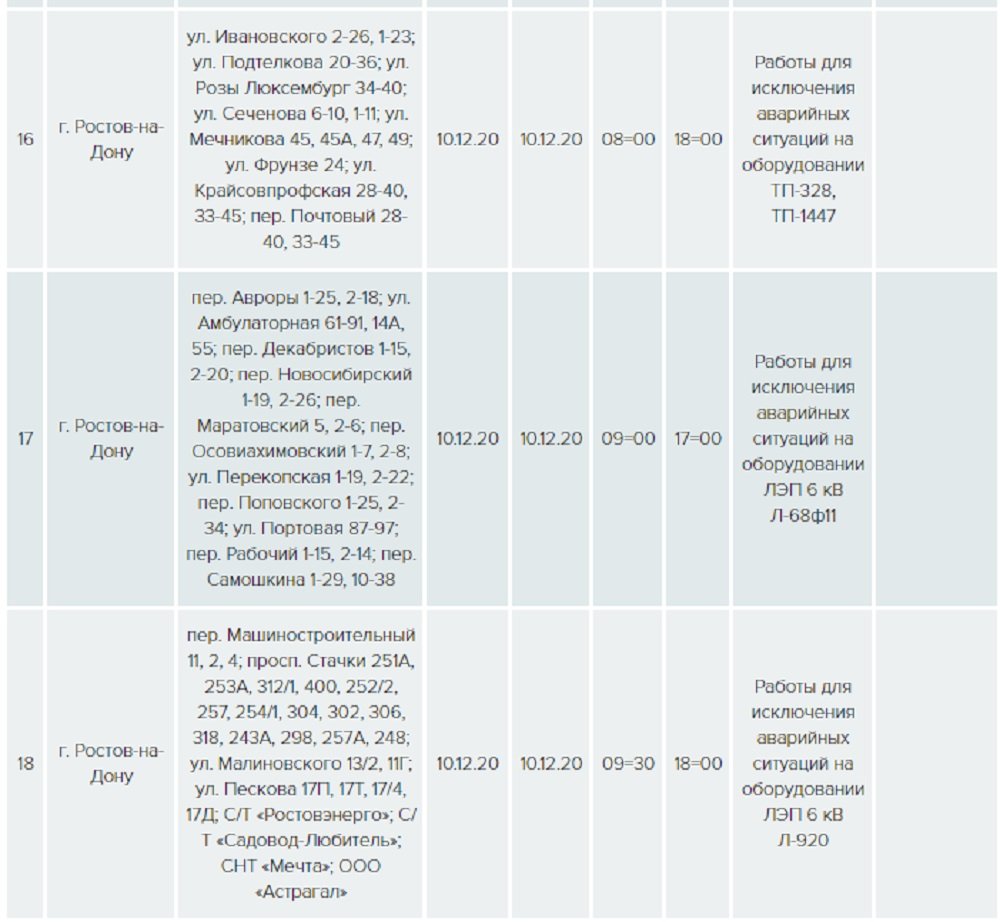 | | | | | | | | | |
|---|---|---|---|---|---|---|---|---|
| 16 | г. Ростов-на-Дону | ул. Ивановского 2-26, 1-23; ул. Подтелкова 20-36; ул. Розы Люксембург 34-40; ул. Сеченова 6-10, 1-11; ул. Мечникова 45, 45А, 47, 49; ул. Фрунзе 24; ул. Крайсовпрофская 28-40, 33-45; пер. Почтовый 28-40, 33-45 | 10.12.20 | 10.12.20 | 08=00 | 18=00 | Работы для исключения аварийных ситуаций на оборудовании ТП-328, ТП-1447 | |
| 17 | г. Ростов-на-Дону | пер. Авроры 1-25, 2-18; ул. Амбулаторная 61-91, 14А, 55; пер. Декабристов 1-15, 2-20; пер. Новосибирский 1-19, 2-26; пер. Маратовский 5, 2-6; пер. Осовиахимовский 1-7, 2-8; ул. Перекопская 1-19, 2-22; пер. Поповского 1-25, 2-34; ул. Портовая 87-97; пер. Рабочий 1-15, 2-14; пер. Самошкина 1-29, 10-38 | 10.12.20 | 10.12.20 | 09=00 | 17=00 | Работы для исключения аварийных ситуаций на оборудовании ЛЭП 6 кВ Л-68ф11 | |
| 18 | г. Ростов-на-Дону | пер. Машиностроительный 11, 2, 4; просп. Стачки 251А, 253А, 312/1, 400, 252/2, 257, 254/1, 304, 302, 306, 318, 243А, 298, 257А, 248; ул. Малиновского 13/2, 11Г; ул. Пескова 17П, 17Т, 17/4, 17Д; С/Т «Ростовэнерго»; С/Т «Садовод-Любитель»; СНТ «Мечта»; ООО «Астрагал» | 10.12.20 | 10.12.20 | 09=30 | 18=00 | Работы для исключения аварийных ситуаций на оборудовании ЛЭП 6 кВ Л-920 | |